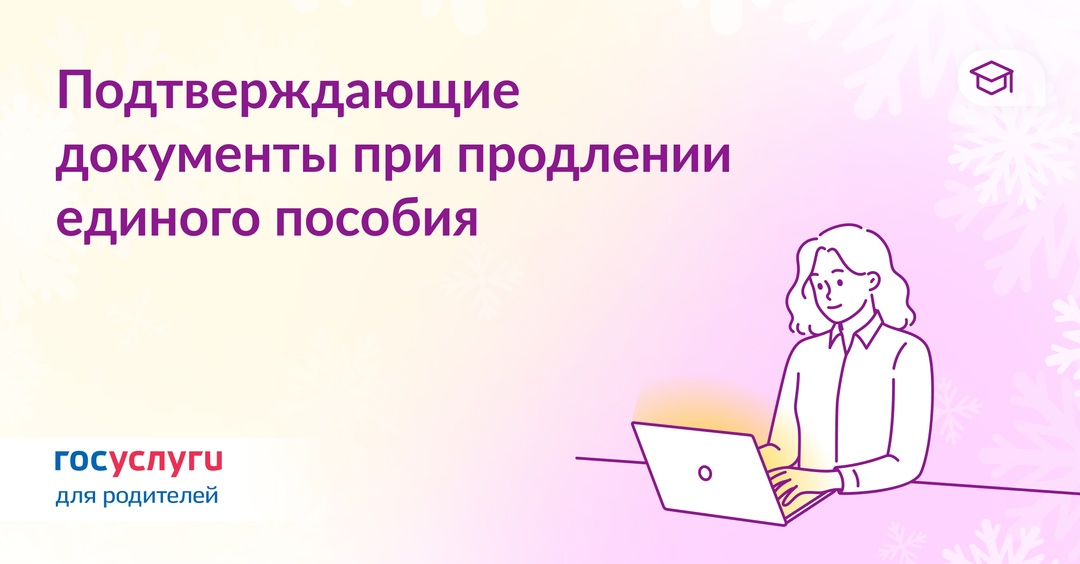 Подтверждающие документы при продлении единого пособия

госуслуги
для родителей